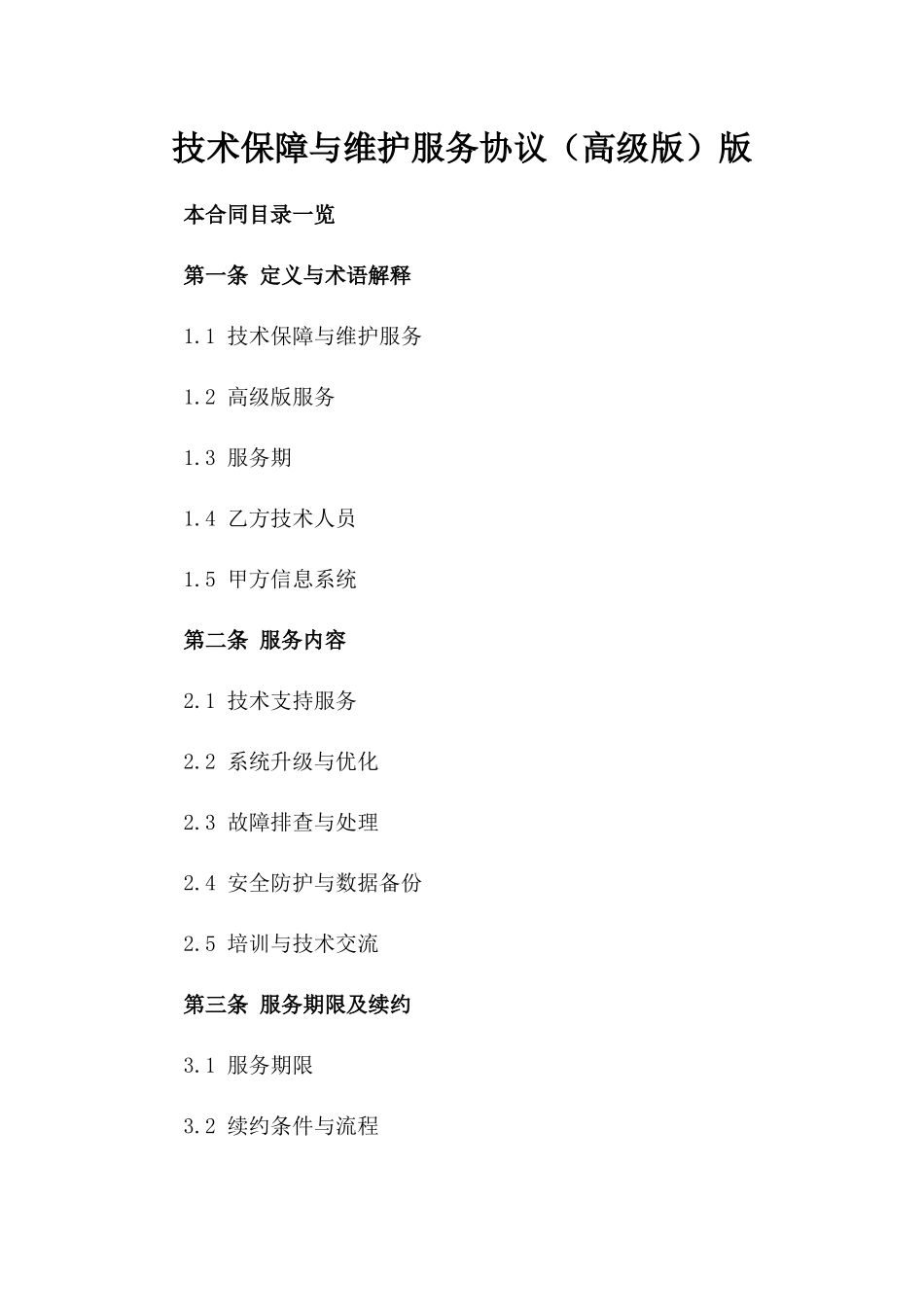 技术保障与维护服务协议（高级版）版

本合同目录一览

第一条 定义与术语解释

1.1 技术保障与维护服务

1.2 高级版服务

1.3 服务期

1.4 乙方技术人员

1.5 甲方信息系统

第二条 服务内容

2.1 技术支持服务

2.2 系统升级与优化

2.3 故障排查与处理

2.4 安全防护与数据备份

2.5 培训与技术交流

第三条 服务期限及续约

3.1 服务期限

3.2 续约条件与流程